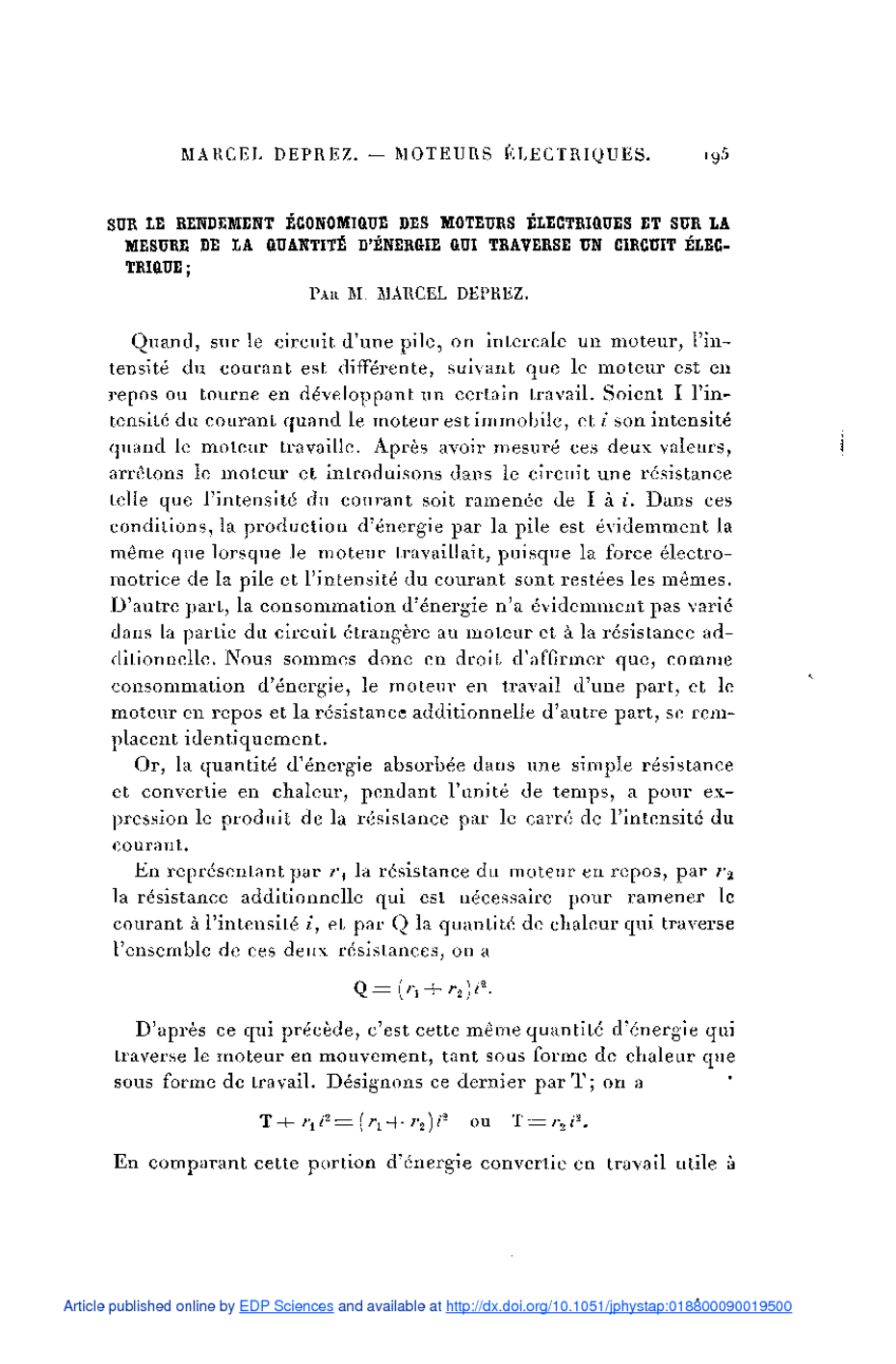 MARCEL DEPREZ. — MOTEURS ÉLECTRIQUES. 195

SUR LE RENDEMENT ÉCONOMIQUE DES MOTEURS ÉLECTRIQUES ET SUR LA MESURE DE LA QUANTITÉ D'ÉNERGIE QUI TRAVERSE UN CIRCUIT ÉLECTRIQUE;

PAR M. MARCEL DEPREZ.

Quand, sur le circuit d'une pile, on intercale un moteur, l'intensité du courant est différente, suivant que le moteur est en repos ou tourne en développant un certain travail. Soient I l'intensité du courant quand le moteur est immobile, et $i$ son intensité quand le moteur travaille. Après avoir mesuré ces deux valeurs, arrêtons le moteur et introduisons dans le circuit une résistance telle que l'intensité du courant soit ramenée de I à $i$. Dans ces conditions, la production d'énergie par la pile est évidemment la même que lorsque le moteur travaillait, puisque la force électromotrice de la pile et l'intensité du courant sont restées les mêmes. D'autre part, la consommation d'énergie n'a évidemment pas varié dans la partie du circuit étrangère au moteur et à la résistance additionnelle. Nous sommes donc en droit d'affirmer que, comme consommation d'énergie, le moteur en travail d'une part, et le moteur en repos et la résistance additionnelle d'autre part, se remplacent identiquement.

Or, la quantité d'énergie absorbée dans une simple résistance et convertie en chaleur, pendant l'unité de temps, a pour expression le produit de la résistance par le carré de l'intensité du courant.

En représentant par $r_1$ la résistance du moteur en repos, par $r_2$ la résistance additionnelle qui est nécessaire pour ramener le courant à l'intensité $i$, et par Q la quantité de chaleur qui traverse l'ensemble de ces deux résistances, on a

$Q = (r_1 + r_2)i^2.$

D'après ce qui précède, c'est cette même quantité d'énergie qui traverse le moteur en mouvement, tant sous forme de chaleur que sous forme de travail. Désignons ce dernier par T; on a

$T + r_1 i^2 = (r_1 + r_2)i^2$ ou $T = r_2 i^2.$

En comparant cette portion d'énergie convertie en travail utile à

Article published online by EDP Sciences and available at http://dx.doi.org/10.1051/jphystap:018800090019500